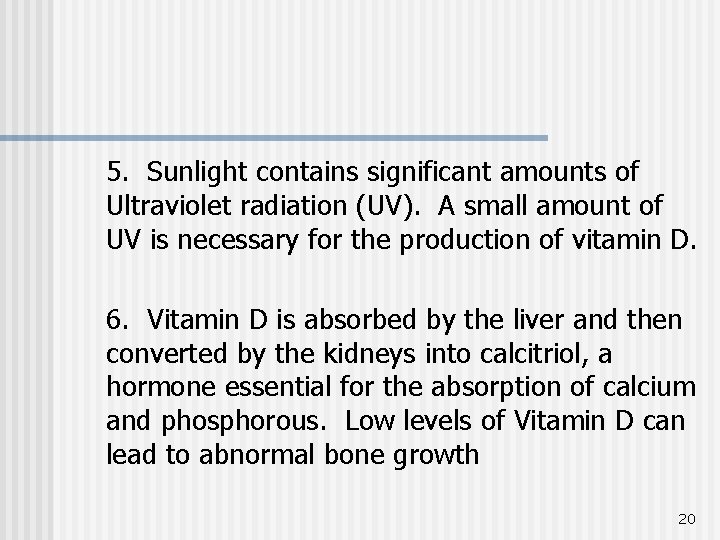 5. Sunlight contains significant amounts of Ultraviolet radiation (UV). A small amount of UV is necessary for the production of vitamin D.

6. Vitamin D is absorbed by the liver and then converted by the kidneys into calcitriol, a hormone essential for the absorption of calcium and phosphorous. Low levels of Vitamin D can lead to abnormal bone growth

20